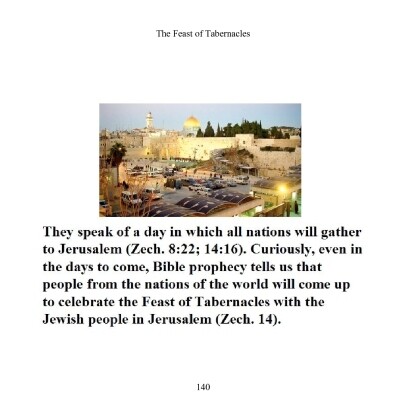 The Feast of Tabernacles

They speak of a day in which all nations will gather to Jerusalem (Zech. 8:22; 14:16). Curiously, even in the days to come, Bible prophecy tells us that people from the nations of the world will come up to celebrate the Feast of Tabernacles with the Jewish people in Jerusalem (Zech. 14).

140